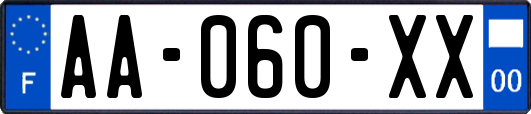 F

AA-060-XX

00